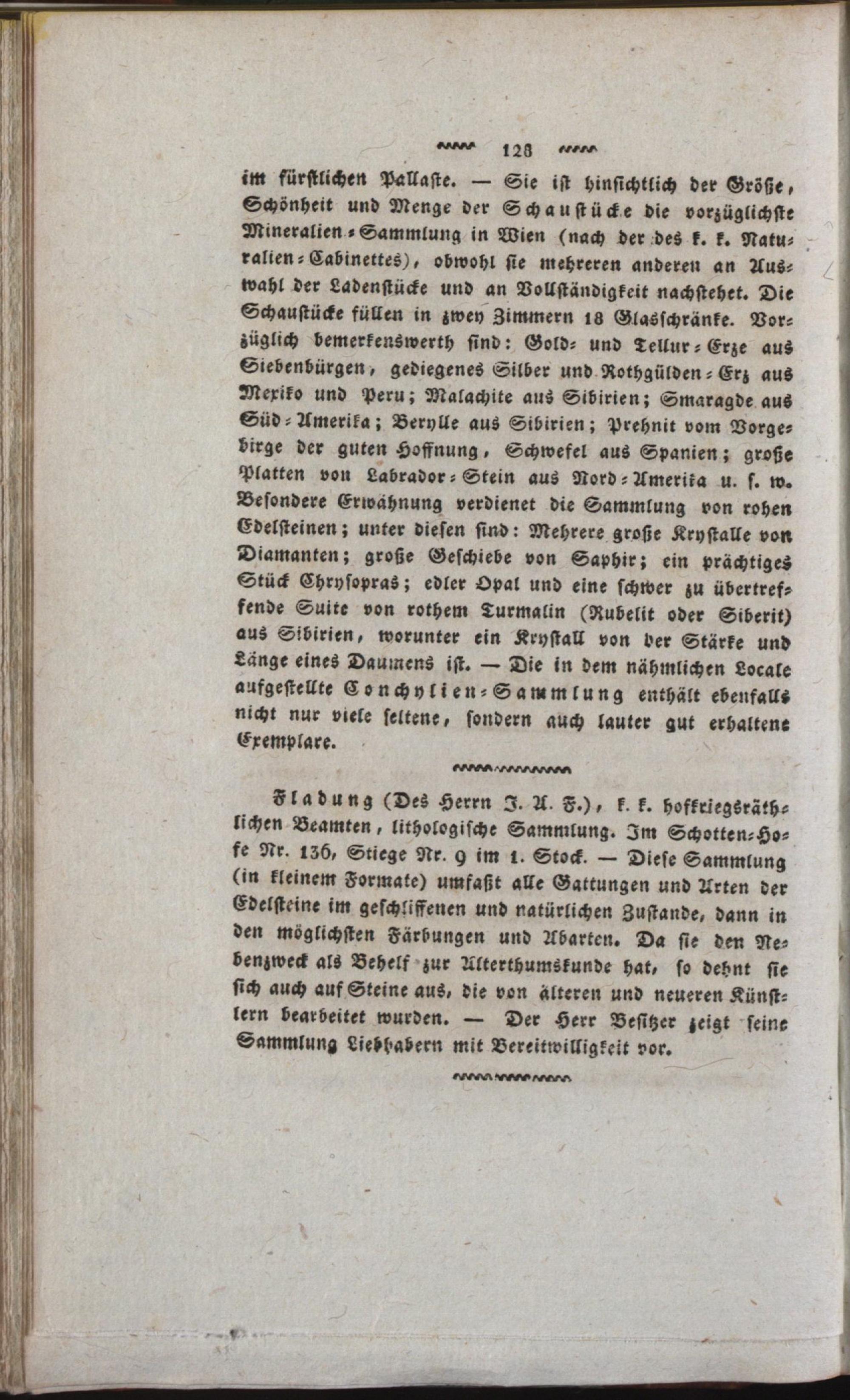 128

im fürstlichen Pallaste. — Sie ist hinsichtlich der Größe, Schönheit und Menge der Schaustücke die vorzüglichste Mineralien-Sammlung in Wien (nach der des k. k. Naturalien-Cabinettes), obwohl sie mehreren anderen an Auswahl der Ladenstücke und an Vollständigkeit nachstehet. Die Schaustücke füllen in zwey Zimmern 18 Glasschränke. Vorzüglich bemerkenswerth sind: Gold- und Tellur-Erze aus Siebenbürgen, gediegenes Silber und Rothgülden-Erz aus Mexiko und Peru; Malachite aus Sibirien; Smaragde aus Süd-Amerika; Berylle aus Sibirien; Prehnit vom Vorgebirge der guten Hoffnung, Schwefel aus Spanien; große Platten von Labrador-Stein aus Nord-Amerika u. s. w. Besondere Erwähnung verdienet die Sammlung von rohen Edelsteinen; unter diesen sind: Mehrere große Krystalle von Diamanten; große Geschiebe von Saphir; ein prächtiges Stück Chrysopras; edler Opal und eine schwer zu übertreffende Suite von rothem Turmalin (Rubelit oder Siberit) aus Sibirien, worunter ein Krystall von der Stärke und Länge eines Daumens ist. — Die in dem nähmlichen Locale aufgestellte Conchylien-Sammlung enthält ebenfalls nicht nur viele seltene, sondern auch lauter gut erhaltene Exemplare.

Fladung (Des Herrn J. A. F.), k. k. hofkriegsräthlichen Beamten, lithologische Sammlung. Im Schotten-Hofe Nr. 136, Stiege Nr. 9 im 1. Stock. — Diese Sammlung (in kleinem Formate) umfaßt alle Gattungen und Arten der Edelsteine im geschliffenen und natürlichen Zustande, dann in den möglichsten Färbungen und Abarten. Da sie den Nebenzweck als Behelf zur Alterthumskunde hat, so dehnt sie sich auch auf Steine aus, die von älteren und neueren Künstlern bearbeitet wurden. — Der Herr Besitzer zeigt seine Sammlung Liebhabern mit Bereitwilligkeit vor.